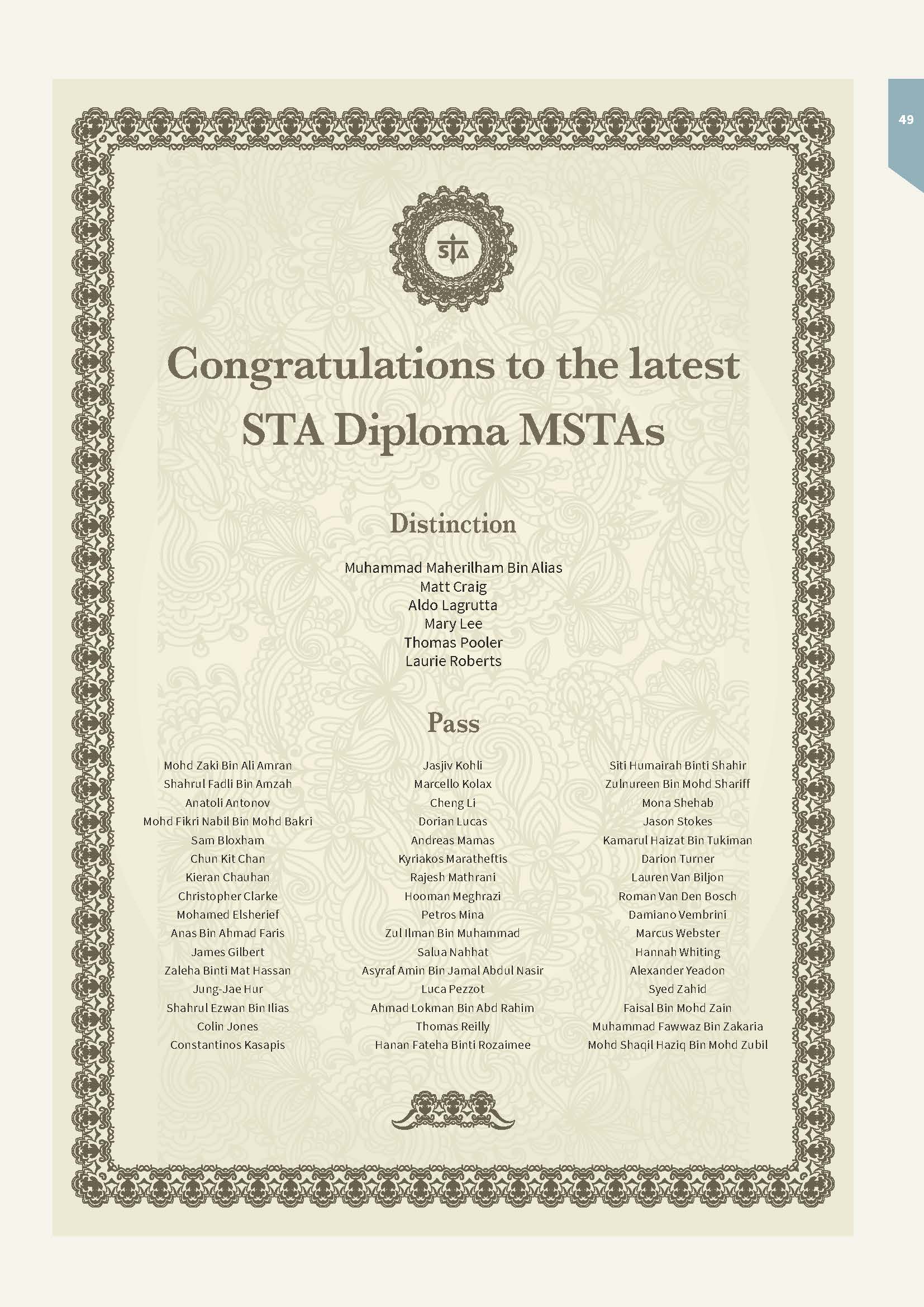 49

STA

Congratulations to the latest STA Diploma MSTAs

Distinction

Muhammad Maherilham Bin Alias
Matt Craig
Aldo Lagrutta
Mary Lee
Thomas Pooler
Laurie Roberts

Pass

Mohd Zaki Bin Ali Amran
Shahrul Fadli Bin Amzah
Anatoli Antonov
Mohd Fikri Nabil Bin Mohd Bakri
Sam Bloxham
Chun Kit Chan
Kieran Chauhan
Christopher Clarke
Mohamed Elsherief
Anas Bin Ahmad Faris
James Gilbert
Zaleha Binti Mat Hassan
Jung-Jae Hur
Shahrul Ezwan Bin Ilias
Colin Jones
Constantinos Kasapis

Jasjiv Kohli
Marcello Kolax
Cheng Li
Dorian Lucas
Andreas Mamas
Kyriakos Maratheftis
Rajesh Mathrani
Hooman Meghrazi
Petros Mina
Zul Ilman Bin Muhammad
Salua Nahhat
Asyraf Amin Bin Jamal Abdul Nasir
Luca Pezzot
Ahmad Lokman Bin Abd Rahim
Thomas Reilly
Hanan Fateha Binti Rozaimee

Siti Humairah Binti Shahir
Zulnureen Bin Mohd Shariff
Mona Shehab
Jason Stokes
Kamarul Haizat Bin Tukiman
Darion Turner
Lauren Van Biljon
Roman Van Den Bosch
Damiano Vembrini
Marcus Webster
Hannah Whiting
Alexander Yeadon
Syed Zahid
Faisal Bin Mohd Zain
Muhammad Fawwaz Bin Zakaria
Mohd Shaqil Haziq Bin Mohd Zubil